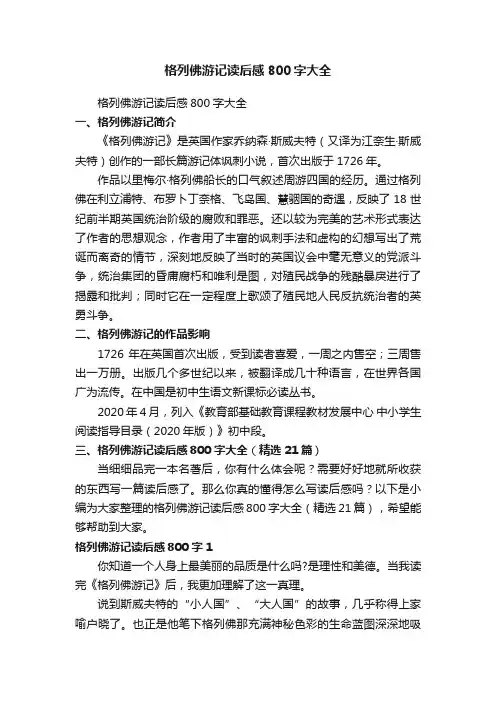 格列佛游记读后感 800 字大全

格列佛游记读后感 800 字大全

一、格列佛游记简介

《格列佛游记》是英国作家乔纳森·斯威夫特（又译为江奈生·斯威夫特）创作的一部长篇游记体讽刺小说，首次出版于 1726 年。

作品以里梅尔·格列佛船长的口气叙述周游四国的经历。通过格列佛在利立浦特、布罗卜丁奈格、飞岛国、慧骃国的奇遇，反映了 18 世纪前半期英国统治阶级的腐败和罪恶。还以较为完美的艺术形式表达了作者的思想观念，作者用了丰富的讽刺手法和虚构的幻想写出了荒诞而离奇的情节，深刻地反映了当时的英国议会中毫无意义的党派斗争，统治集团的昏庸腐朽和唯利是图，对殖民战争的残酷暴戾进行了揭露和批判；同时它在一定程度上歌颂了殖民地人民反抗统治者的英勇斗争。

二、格列佛游记的作品影响

1726 年在英国首次出版，受到读者喜爱，一周之内售空；三周售出一万册。出版几个多世纪以来，被翻译成几十种语言，在世界各国广为流传。在中国是初中生语文新课标必读丛书。

2020 年 4 月，列入《教育部基础教育课程教材发展中心 中小学生阅读指导目录（2020 年版）》初中段。

三、格列佛游记读后感 800 字大全（精选 21 篇）

当细细品完一本名著后，你有什么体会呢？需要好好地就所收获的东西写一篇读后感了。那么你真的懂得怎么写读后感吗？以下是小编为大家整理的格列佛游记读后感 800 字大全（精选 21 篇），希望能够帮助到大家。

格列佛游记读后感 800 字 1

你知道一个人身上最美丽的品质是什么吗?是理性和美德。当我读完《格列佛游记》后，我更加理解了这一真理。

说到斯威夫特的“小人国”、“大人国”的故事，几乎称得上家喻户晓了。也正是他笔下格列佛那充满神秘色彩的生命蓝图深深地吸